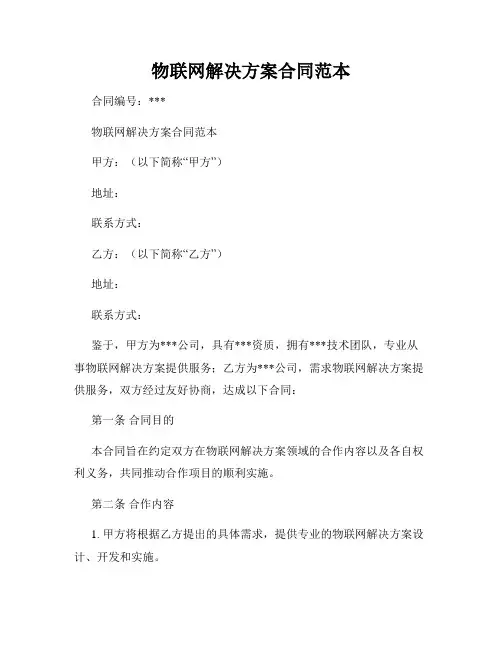 物联网解决方案合同范本

合同编号：***

物联网解决方案合同范本

甲方：（以下简称“甲方”）

地址：

联系方式：

乙方：（以下简称“乙方”）

地址：

联系方式：

鉴于，甲方为***公司，具有***资质，拥有***技术团队，专业从事物联网解决方案提供服务；乙方为***公司，需求物联网解决方案提供服务，双方经过友好协商，达成以下合同：

第一条 合同目的

本合同旨在约定双方在物联网解决方案领域的合作内容以及各自权利义务，共同推动合作项目的顺利实施。

第二条 合作内容

1. 甲方将根据乙方提出的具体需求，提供专业的物联网解决方案设计、开发和实施。